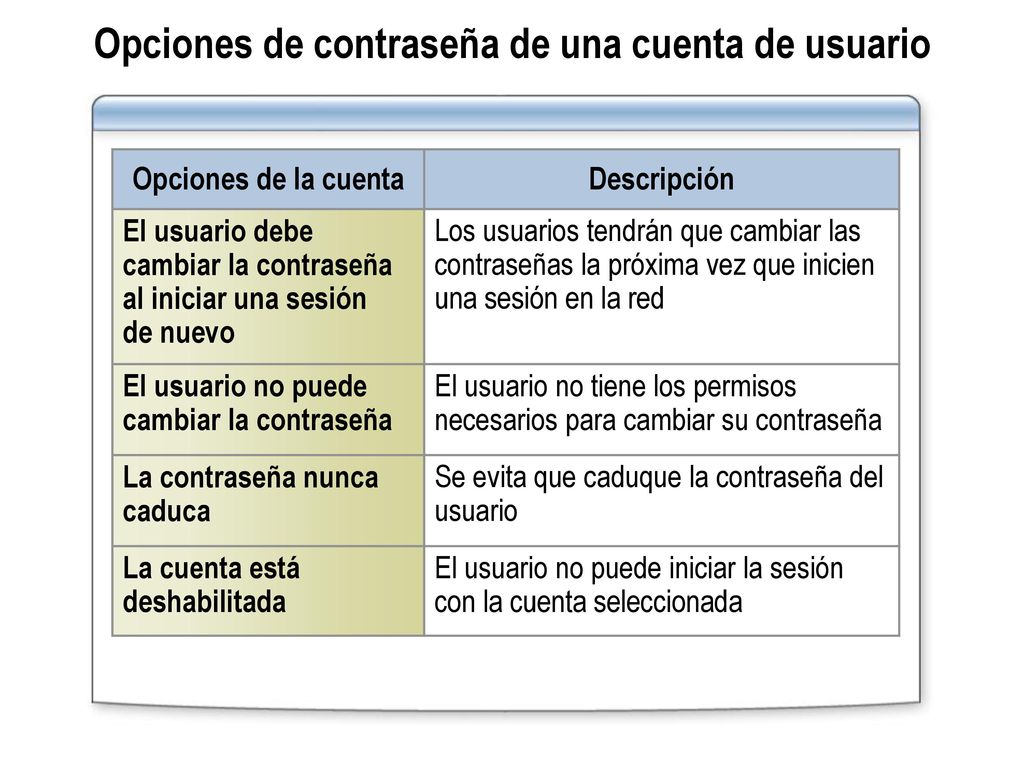 Opciones de contraseña de una cuenta de usuario

| Opciones de la cuenta | Descripción |
|---|---|
| El usuario debe cambiar la contraseña al iniciar una sesión de nuevo | Los usuarios tendrán que cambiar las contraseñas la próxima vez que inicien una sesión en la red |
| El usuario no puede cambiar la contraseña | El usuario no tiene los permisos necesarios para cambiar su contraseña |
| La contraseña nunca caduca | Se evita que caduque la contraseña del usuario |
| La cuenta está deshabilitada | El usuario no puede iniciar la sesión con la cuenta seleccionada |